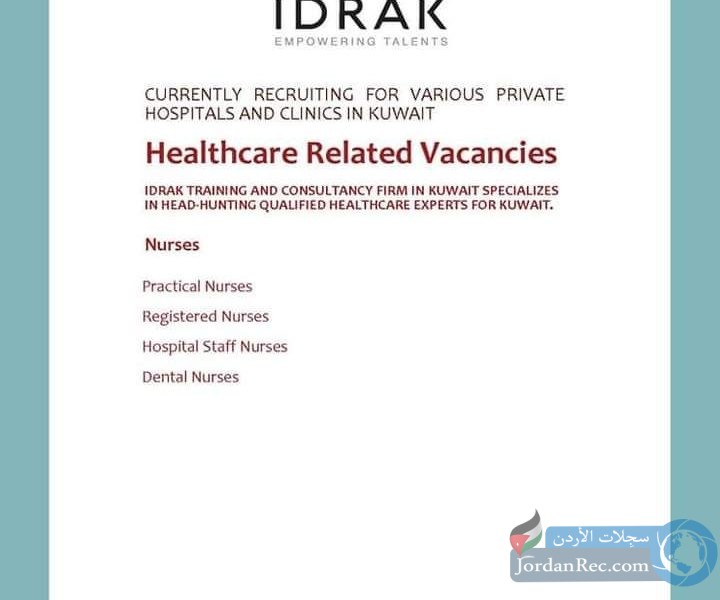 IDRAK
EMPOWERING TALENTS

CURRENTLY RECRUITING FOR VARIOUS PRIVATE HOSPITALS AND CLINICS IN KUWAIT

Healthcare Related Vacancies

IDRAK TRAINING AND CONSULTANCY FIRM IN KUWAIT SPECIALIZES IN HEAD-HUNTING QUALIFIED HEALTHCARE EXPERTS FOR KUWAIT.

Nurses

Practical Nurses

Registered Nurses

Hospital Staff Nurses

Dental Nurses

سجلات الأردن
JordanRec.com